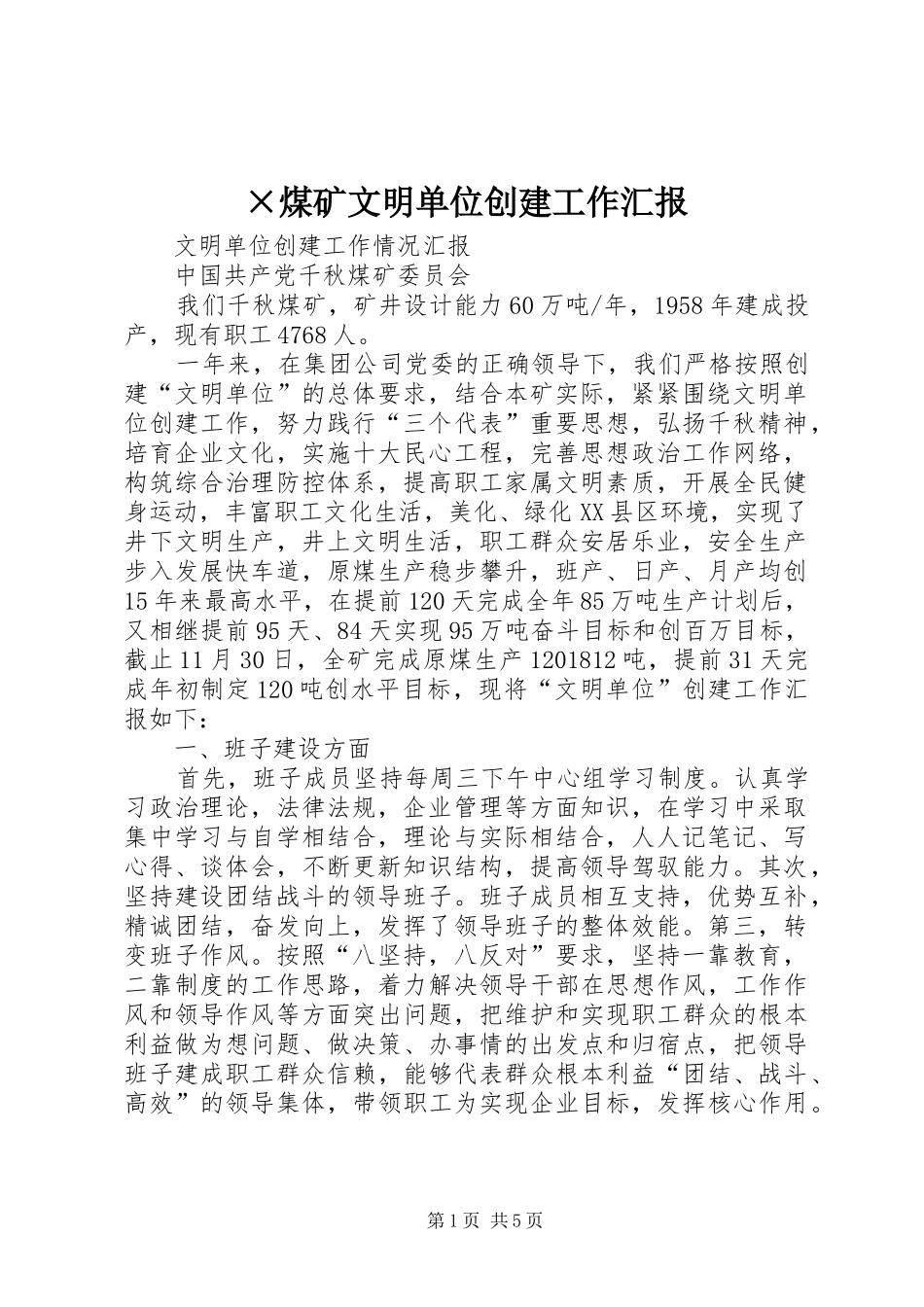 ×煤矿文明单位创建工作汇报

文明单位创建工作情况汇报

中国共产党千秋煤矿委员会

我们千秋煤矿，矿井设计能力60万吨/年，1958年建成投产，现有职工4768人。

一年来，在集团公司党委的正确领导下，我们严格按照创建“文明单位”的总体要求，结合本矿实际，紧紧围绕文明单位创建工作，努力践行“三个代表”重要思想，弘扬千秋精神，培育企业文化，实施十大民心工程，完善思想政治工作网络，构筑综合治理防控体系，提高职工家属文明素质，开展全民健身运动，丰富职工文化生活，美化、绿化XX县区环境，实现了井下文明生产，井上文明生活，职工群众安居乐业，安全生产步入发展快车道，原煤生产稳步攀升，班产、日产、月产均创15年来最高水平，在提前120天完成全年85万吨生产计划后，又相继提前95天、84天实现95万吨奋斗目标和创百万目标，截止11月30日，全矿完成原煤生产1201812吨，提前31天完成年初制定120吨创水平目标，现将“文明单位”创建工作汇报如下：

一、班子建设方面

首先，班子成员坚持每周三下午中心组学习制度。认真学习政治理论，法律法规，企业管理等方面知识，在学习中采取集中学习与自学相结合，理论与实际相结合，人人记笔记、写心得、谈体会，不断更新知识结构，提高领导驾驭能力。其次，坚持建设团结战斗的领导班子。班子成员相互支持，优势互补，精诚团结，奋发向上，发挥了领导班子的整体效能。第三，转变班子作风。按照“八坚持，八反对”要求，坚持一靠教育，二靠制度的工作思路，着力解决领导干部在思想作风，工作作风和领导作风等方面突出问题，把维护和实现职工群众的根本利益做为想问题、做决策、办事情的出发点和归宿点，把领导班子建成职工群众信赖，能够代表群众根本利益“团结、战斗、高效”的领导集体，带领职工为实现企业目标，发挥核心作用。

第1页 共5页